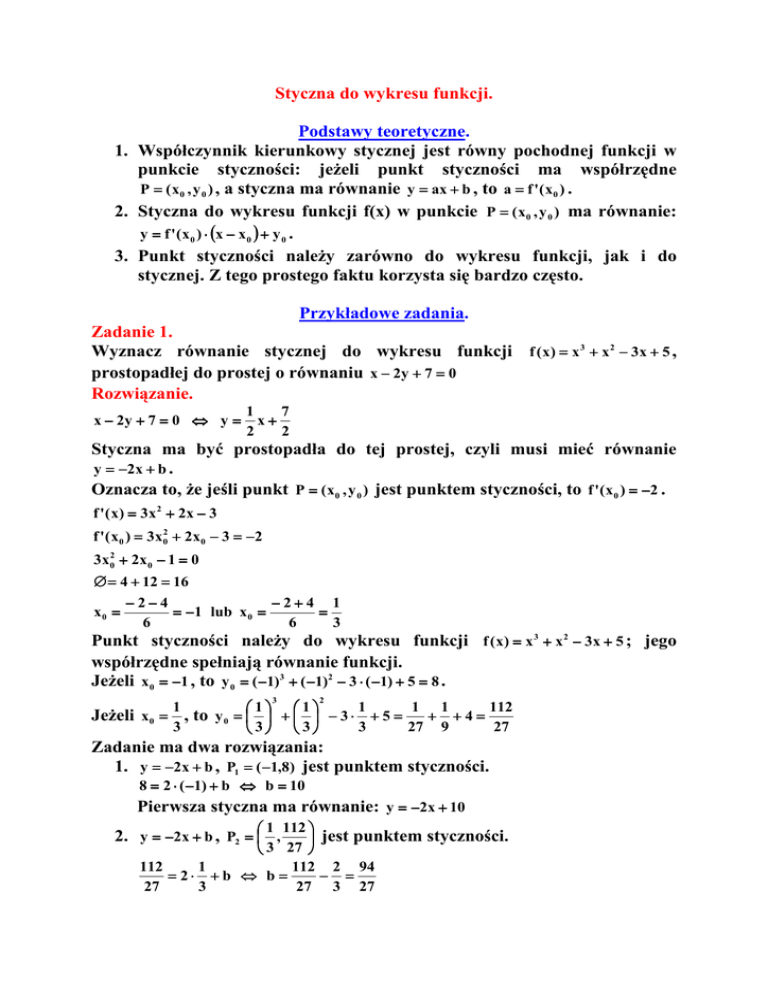 Styczna do wykresu funkcji.

Podstawy teoretyczne.

1. Współczynnik kierunkowy stycznej jest równy pochodnej funkcji w punkcie styczności: jeżeli punkt styczności ma współrzędne $P=(x_0,y_0)$, a styczna ma równanie $y=ax+b$, to $a=f'(x_0)$.
2. Styczna do wykresu funkcji f(x) w punkcie $P=(x_0,y_0)$ ma równanie: $y=f'(x_0)\cdot(x-x_0)+y_0$.
3. Punkt styczności należy zarówno do wykresu funkcji, jak i do stycznej. Z tego prostego faktu korzysta się bardzo często.

Przykładowe zadania.

Zadanie 1.
Wyznacz równanie stycznej do wykresu funkcji $f(x)=x^3+x^2-3x+5$, prostopadłej do prostej o równaniu $x-2y+7=0$

Rozwiązanie.
$x-2y+7=0 \Leftrightarrow y=\frac{1}{2}x+\frac{7}{2}$

Styczna ma być prostopadła do tej prostej, czyli musi mieć równanie $y=-2x+b$.

Oznacza to, że jeśli punkt $P=(x_0,y_0)$ jest punktem styczności, to $f'(x_0)=-2$.

$f'(x)=3x^2+2x-3$

$f'(x_0)=3x_0^2+2x_0-3=-2$

$3x_0^2+2x_0-1=0$

$\varnothing=4+12=16$

$x_0=\frac{-2-4}{6}=-1$ lub $x_0=\frac{-2+4}{6}=\frac{1}{3}$

Punkt styczności należy do wykresu funkcji $f(x)=x^3+x^2-3x+5$; jego współrzędne spełniają równanie funkcji.

Jeżeli $x_0=-1$, to $y_0=(-1)^3+(-1)^2-3\cdot(-1)+5=8$.

Jeżeli $x_0=\frac{1}{3}$, to $y_0=\left(\frac{1}{3}\right)^3+\left(\frac{1}{3}\right)^2-3\cdot\frac{1}{3}+5=\frac{1}{27}+\frac{1}{9}+4=\frac{112}{27}$

Zadanie ma dwa rozwiązania:

1. $y=-2x+b$, $P_1=(-1,8)$ jest punktem styczności.
$8=2\cdot(-1)+b \Leftrightarrow b=10$
Pierwsza styczna ma równanie: $y=-2x+10$
2. $y=-2x+b$, $P_2=\left(\frac{1}{3},\frac{112}{27}\right)$ jest punktem styczności.
$\frac{112}{27}=2\cdot\frac{1}{3}+b \Leftrightarrow b=\frac{112}{27}-\frac{2}{3}=\frac{94}{27}$